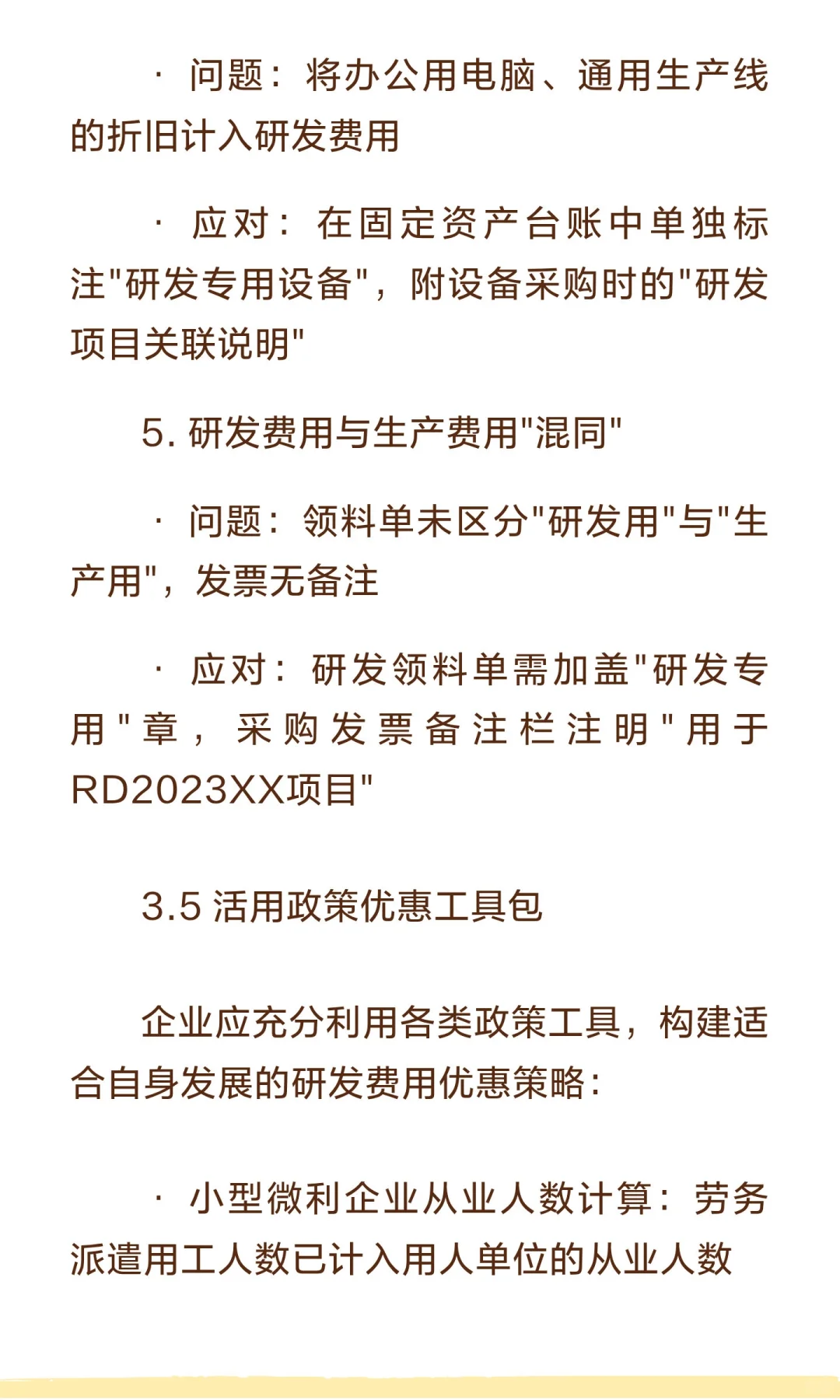 · 问题：将办公用电脑、通用生产线的折旧计入研发费用

· 应对：在固定资产台账中单独标注"研发专用设备"，附设备采购时的"研发项目关联说明"

5. 研发费用与生产费用"混同"

· 问题：领料单未区分"研发用"与"生产用"，发票无备注

· 应对：研发领料单需加盖"研发专用"章，采购发票备注栏注明"用于RD2023XX项目"

3.5 活用政策优惠工具包

企业应充分利用各类政策工具，构建适合自身发展的研发费用优惠策略：

· 小型微利企业从业人数计算：劳务派遣用工人数已计入用人单位的从业人数